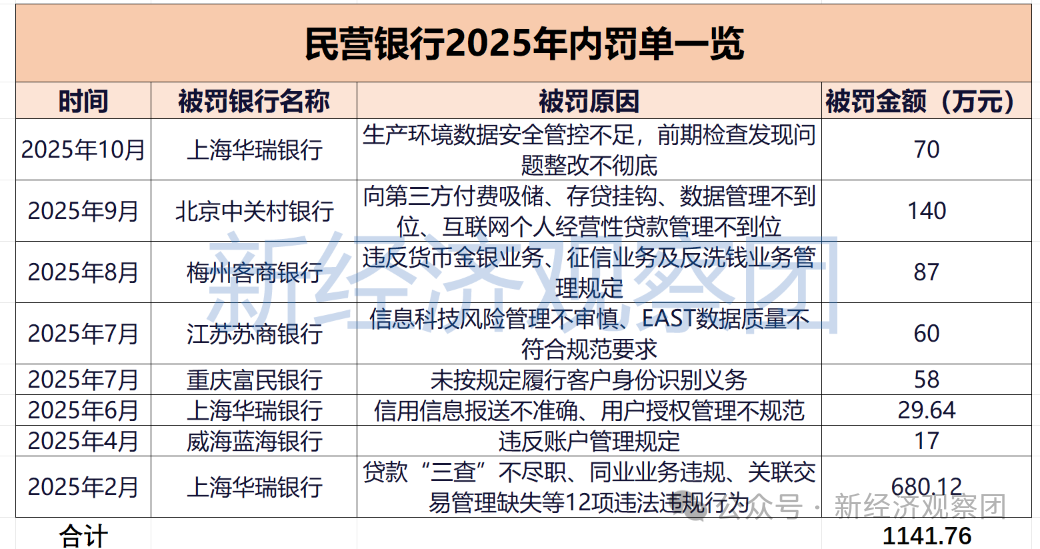 民营银行2025年内罚单一览

| 时间 | 被罚银行名称 | 被罚原因 | 被罚金额（万元） |
|---|---|---|---|
| 2025年10月 | 上海华瑞银行 | 生产环境数据安全管控不足，前期检查发现问题整改不彻底 | 70 |
| 2025年9月 | 北京中关村银行 | 向第三方付费吸储、存贷挂钩、数据管理不到位、互联网个人经营性贷款管理不到位 | 140 |
| 2025年8月 | 梅州客商银行 | 违反货币金银业务、征信业务及反洗钱业务管理规定 | 87 |
| 2025年7月 | 江苏苏商银行 | 信息科技风险管理不审慎、EAST数据质量不符合规范要求 | 60 |
| 2025年7月 | 重庆富民银行 | 未按规定履行客户身份识别义务 | 58 |
| 2025年6月 | 上海华瑞银行 | 信用信息报送不准确、用户授权管理不规范 | 29.64 |
| 2025年4月 | 威海蓝海银行 | 违反账户管理规定 | 17 |
| 2025年2月 | 上海华瑞银行 | 贷款“三查”不尽职、同业业务违规、关联交易管理缺失等12项违法违规行为 | 680.12 |
| 合计 | | | 1141.76 |

新经济观察团

公众号 · 新经济观察团